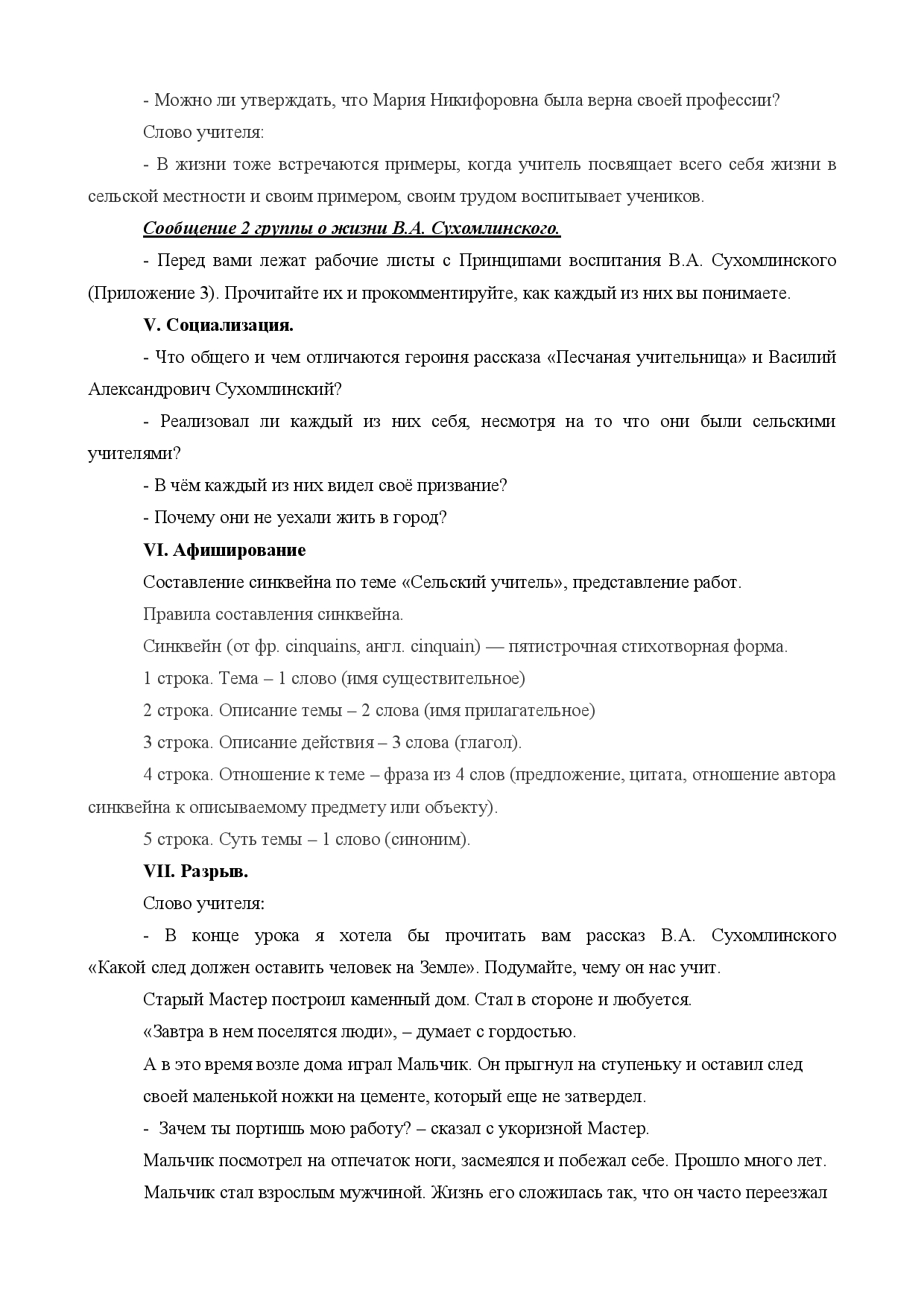 - Можно ли утверждать, что Мария Никифоровна была верна своей профессии?

Слово учителя:

- В жизни тоже встречаются примеры, когда учитель посвящает всего себя жизни в сельской местности и своим примером, своим трудом воспитывает учеников.

Сообщение 2 группы о жизни В.А. Сухомлинского.

- Перед вами лежат рабочие листы с Принципами воспитания В.А. Сухомлинского (Приложение 3). Прочитайте их и прокомментируйте, как каждый из них вы понимаете.

V. Социализация.

- Что общего и чем отличаются героиня рассказа «Песчаная учительница» и Василий Александрович Сухомлинский?

- Реализовал ли каждый из них себя, несмотря на то что они были сельскими учителями?

- В чём каждый из них видел своё призвание?

- Почему они не уехали жить в город?

VI. Афиширование

Составление синквейна по теме «Сельский учитель», представление работ.

Правила составления синквейна.

Синквейн (от фр. cinquains, англ. cinquain) — пятистрочная стихотворная форма.

1 строка. Тема – 1 слово (имя существительное)

2 строка. Описание темы – 2 слова (имя прилагательное)

3 строка. Описание действия – 3 слова (глагол).

4 строка. Отношение к теме – фраза из 4 слов (предложение, цитата, отношение автора синквейна к описываемому предмету или объекту).

5 строка. Суть темы – 1 слово (синоним).

VII. Разрыв.

Слово учителя:

- В конце урока я хотела бы прочитать вам рассказ В.А. Сухомлинского «Какой след должен оставить человек на Земле». Подумайте, чему он нас учит.

Старый Мастер построил каменный дом. Стал в стороне и любуется.

«Завтра в нем поселятся люди», – думает с гордостью.

А в это время возле дома играл Мальчик. Он прыгнул на ступеньку и оставил след своей маленькой ножки на цементе, который еще не затвердел.

- Зачем ты портишь мою работу? – сказал с укоризной Мастер.

Мальчик посмотрел на отпечаток ноги, засмеялся и побежал себе. Прошло много лет.

Мальчик стал взрослым мужчиной. Жизнь его сложилась так, что он часто переезжал